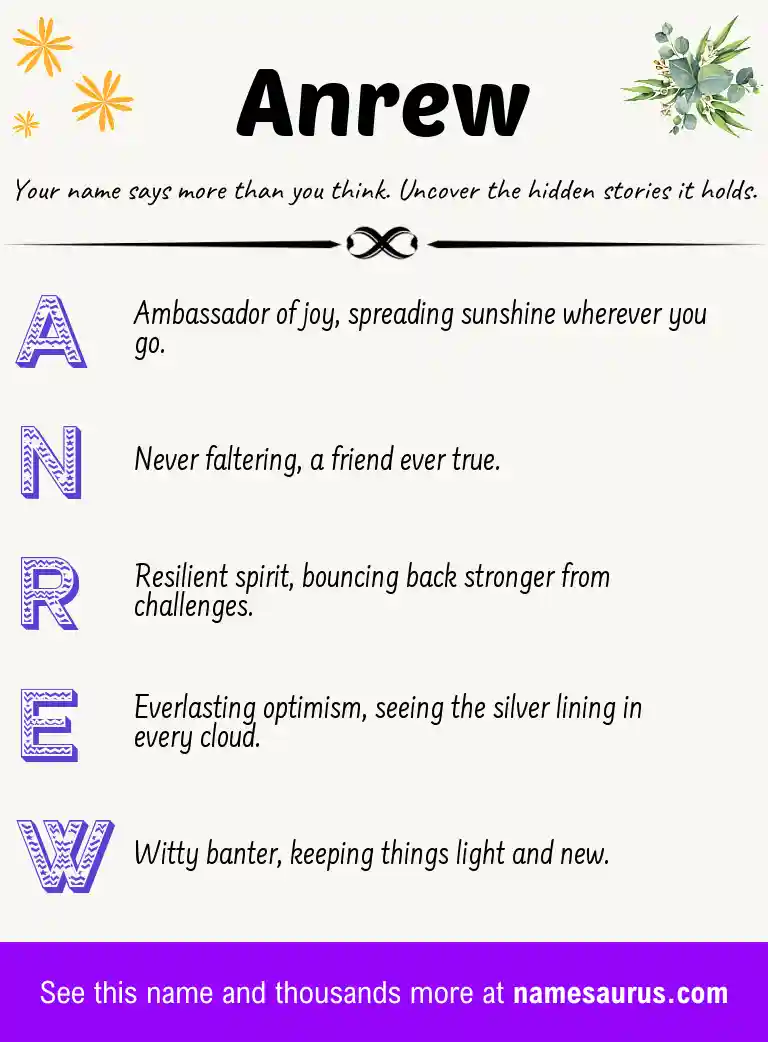 Anrew

Your name says more than you think. Uncover the hidden stories it holds.

A Ambassador of joy, spreading sunshine wherever you go.

N Never faltering, a friend ever true.

R Resilient spirit, bouncing back stronger from challenges.

E Everlasting optimism, seeing the silver lining in every cloud.

W Witty banter, keeping things light and new.

See this name and thousands more at namesaurus.com